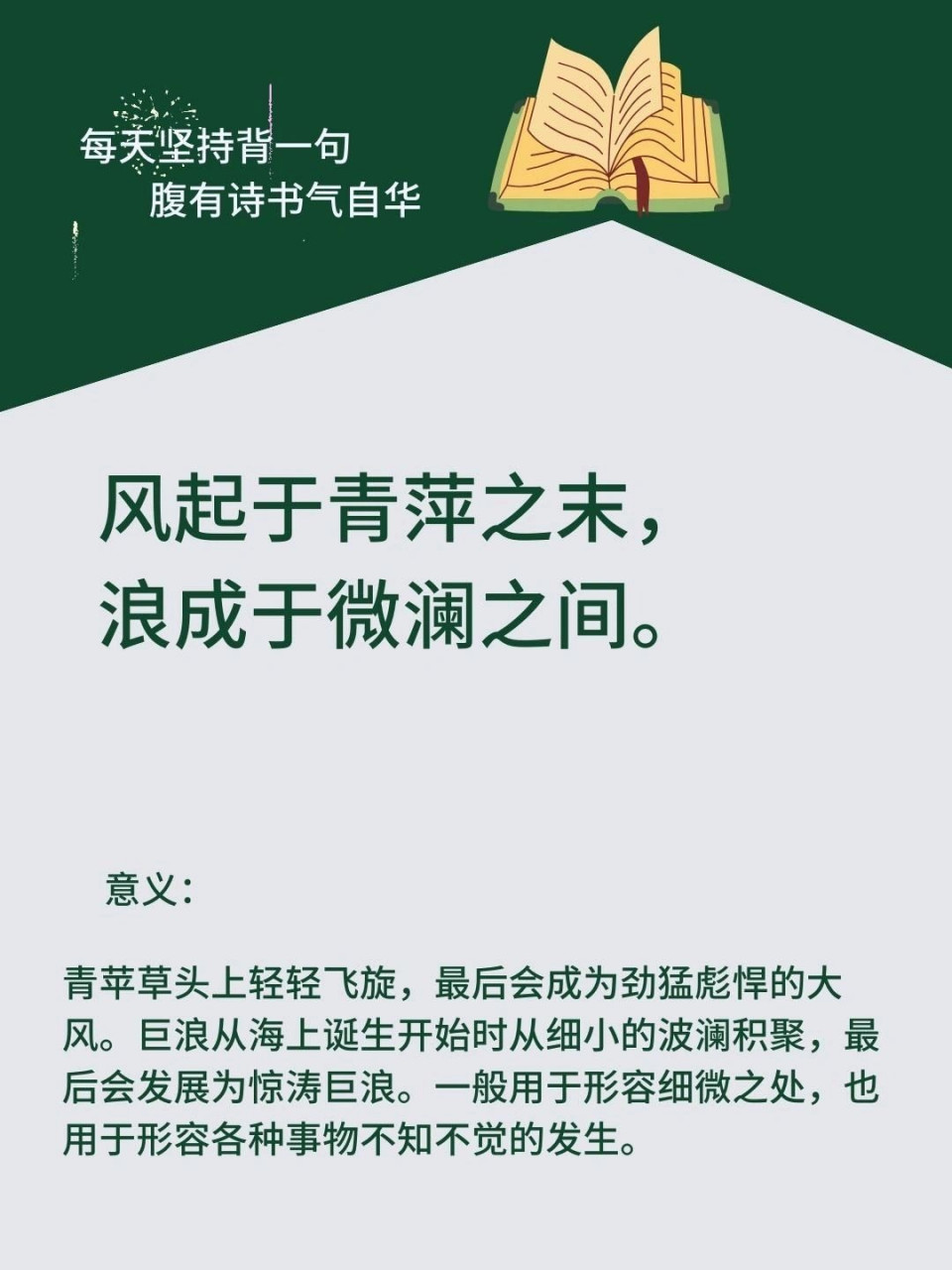 每天坚持背一句
腹有诗书气自华

风起于青萍之末，
浪成于微澜之间。

意义：

青苹草头上轻轻飞旋，最后会成为劲猛彪悍的大风。巨浪从海上诞生开始时从细小的波澜积聚，最后会发展为惊涛巨浪。一般用于形容细微之处，也用于形容各种事物不知不觉的发生。